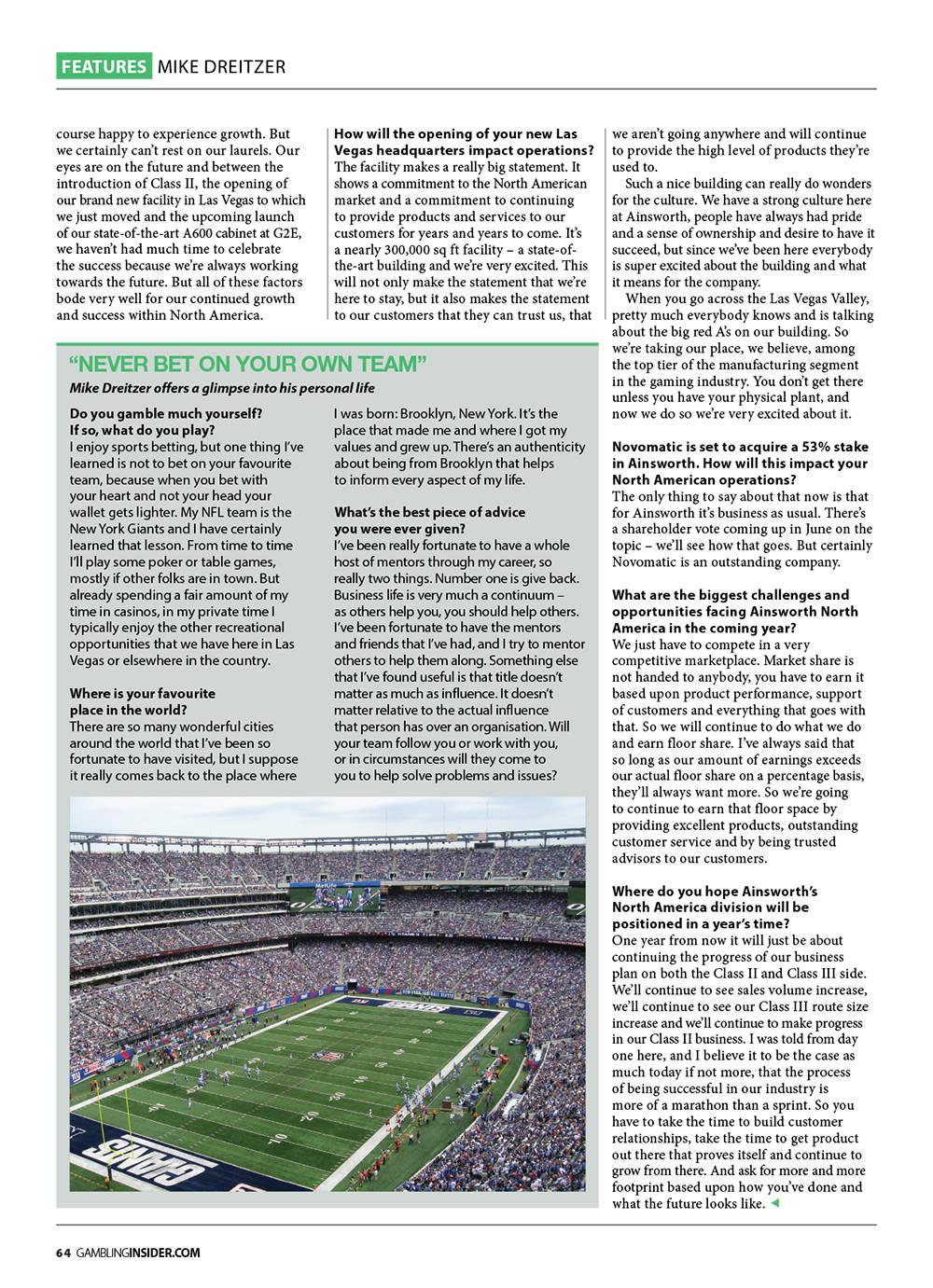 FEATURES MIKE DREITZER

course happy to experience growth. But we certainly can't rest on our laurels. Our eyes are on the future and between the introduction of Class II, the opening of our brand new facility in Las Vegas to which we just moved and the upcoming launch of our state-of-the-art A600 cabinet at G2E, we haven't had much time to celebrate the success because we're always working towards the future. But all of these factors bode very well for our continued growth and success within North America.

How will the opening of your new Las Vegas headquarters impact operations?
The facility makes a really big statement. It shows a commitment to the North American market and a commitment to continuing to provide products and services to our customers for years and years to come. It's a nearly 300,000 sq ft facility – a state-of-the-art building and we're very excited. This will not only make the statement that we're here to stay, but it also makes the statement to our customers that they can trust us, that we aren't going anywhere and will continue to provide the high level of products they're used to.

Such a nice building can really do wonders for the culture. We have a strong culture here at Ainsworth, people have always had pride and a sense of ownership and desire to have it succeed, but since we've been here everybody is super excited about the building and what it means for the company.

When you go across the Las Vegas Valley, pretty much everybody knows and is talking about the big red A's on our building. So we're taking our place, we believe, among the top tier of the manufacturing segment in the gaming industry. You don't get there unless you have your physical plant, and now we do so we're very excited about it.

Novomatic is set to acquire a 53% stake in Ainsworth. How will this impact your North American operations?
The only thing to say about that now is that for Ainsworth it's business as usual. There's a shareholder vote coming up in June on the topic – we'll see how that goes. But certainly Novomatic is an outstanding company.

What are the biggest challenges and opportunities facing Ainsworth North America in the coming year?
We just have to compete in a very competitive marketplace. Market share is not handed to anybody, you have to earn it based upon product performance, support of customers and everything that goes with that. So we will continue to do what we do and earn floor share. I've always said that so long as our amount of earnings exceeds our actual floor share on a percentage basis, they'll always want more. So we're going to continue to earn that floor space by providing excellent products, outstanding customer service and by being trusted advisors to our customers.

Where do you hope Ainsworth's North America division will be positioned in a year's time?
One year from now it will just be about continuing the progress of our business plan on both the Class II and Class III side. We'll continue to see sales volume increase, we'll continue to see our Class III route size increase and we'll continue to make progress in our Class II business. I was told from day one here, and I believe it to be the case as much today if not more, that the process of being successful in our industry is more of a marathon than a sprint. So you have to take the time to build customer relationships, take the time to get product out there that proves itself and continue to grow from there. And ask for more and more footprint based upon how you've done and what the future looks like.

"NEVER BET ON YOUR OWN TEAM"
Mike Dreitzer offers a glimpse into his personal life

Do you gamble much yourself? If so, what do you play?
I enjoy sports betting, but one thing I've learned is not to bet on your favourite team, because when you bet with your heart and not your head your wallet gets lighter. My NFL team is the New York Giants and I have certainly learned that lesson. From time to time I'll play some poker or table games, mostly if other folks are in town. But already spending a fair amount of my time in casinos, in my private time I typically enjoy the other recreational opportunities that we have here in Las Vegas or elsewhere in the country.

Where is your favourite place in the world?
There are so many wonderful cities around the world that I've been so fortunate to have visited, but I suppose it really comes back to the place where I was born: Brooklyn, New York. It's the place that made me and where I got my values and grew up. There's an authenticity about being from Brooklyn that helps to inform every aspect of my life.

What's the best piece of advice you were ever given?
I've been really fortunate to have a whole host of mentors through my career, so really two things. Number one is give back. Business life is very much a continuum – as others help you, you should help others. I've been fortunate to have the mentors and friends that I've had, and I try to mentor others to help them along. Something else that I've found useful is that title doesn't matter as much as influence. It doesn't matter relative to the actual influence that person has over an organisation. Will your team follow you or work with you, or in circumstances will they come to you to help solve problems and issues?

64 GAMBLINGINSIDER.COM